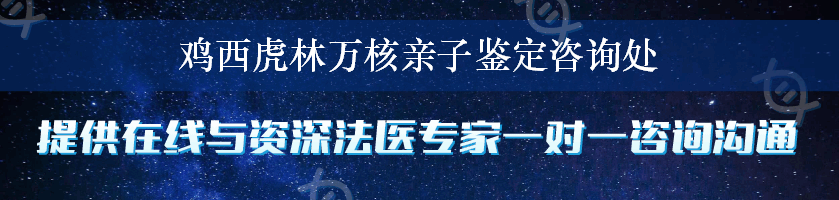 鸡西虎林万核亲子鉴定咨询处

提供在线与资深法医专家一对一咨询沟通